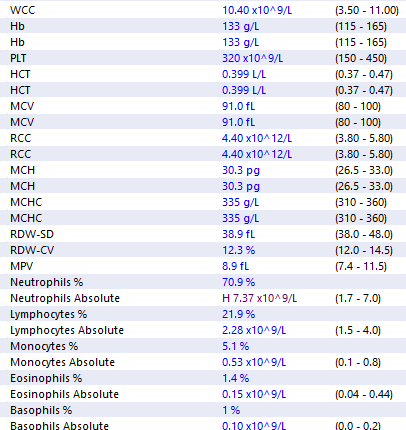 | | | |
|---|---|---|
| WCC | 10.40 x10^9/L | (3.50 - 11.00) |
| Hb | 133 g/L | (115 - 165) |
| Hb | 133 g/L | (115 - 165) |
| PLT | 320 x10^9/L | (150 - 450) |
| HCT | 0.399 L/L | (0.37 - 0.47) |
| HCT | 0.399 L/L | (0.37 - 0.47) |
| MCV | 91.0 fL | (80 - 100) |
| MCV | 91.0 fL | (80 - 100) |
| RCC | 4.40 x10^12/L | (3.80 - 5.80) |
| RCC | 4.40 x10^12/L | (3.80 - 5.80) |
| MCH | 30.3 pg | (26.5 - 33.0) |
| MCH | 30.3 pg | (26.5 - 33.0) |
| MCHC | 335 g/L | (310 - 360) |
| MCHC | 335 g/L | (310 - 360) |
| RDW-SD | 38.9 fL | (38.0 - 48.0) |
| RDW-CV | 12.3 % | (12.0 - 14.5) |
| MPV | 8.9 fL | (7.4 - 11.5) |
| Neutrophils % | 70.9 % | |
| Neutrophils Absolute | H 7.37 x10^9/L | (1.7 - 7.0) |
| Lymphocytes % | 21.9 % | |
| Lymphocytes Absolute | 2.28 x10^9/L | (1.5 - 4.0) |
| Monocytes % | 5.1 % | |
| Monocytes Absolute | 0.53 x10^9/L | (0.1 - 0.8) |
| Eosinophils % | 1.4 % | |
| Eosinophils Absolute | 0.15 x10^9/L | (0.04 - 0.44) |
| Basophils % | 1 % | |
| Basophils Absolute | 0.10 x10^9/L | (0.0 - 0.2) |